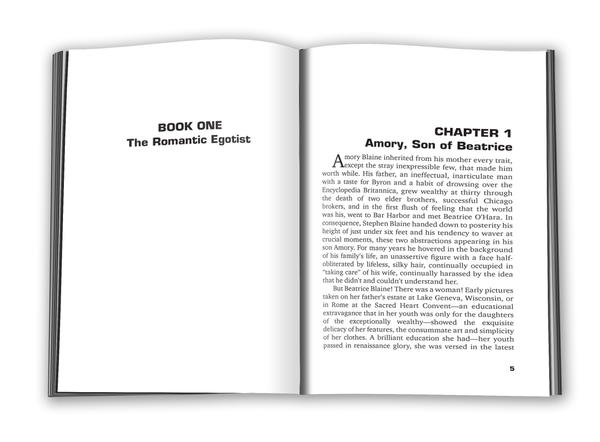 BOOK ONE
The Romantic Egotist

CHAPTER 1
Amory, Son of Beatrice

Amory Blaine inherited from his mother every trait, except the stray inexpressible few, that made him worth while. His father, an ineffectual, inarticulate man with a taste for Byron and a habit of drowsing over the Encyclopedia Britannica, grew wealthy at thirty through the death of two elder brothers, successful Chicago brokers, and in the first flush of feeling that the world was his, went to Bar Harbor and met Beatrice O'Hara. In consequence, Stephen Blaine handed down to posterity his height of just under six feet and his tendency to waver at crucial moments, these two abstractions appearing in his son Amory. For many years he hovered in the background of his family's life, an unassertive figure with a face half-obliterated by lifeless, silky hair, continually occupied in "taking care" of his wife, continually harassed by the idea that he didn't and couldn't understand her.

But Beatrice Blaine! There was a woman! Early pictures taken on her father's estate at Lake Geneva, Wisconsin, or in Rome at the Sacred Heart Convent—an educational extravagance that in her youth was only for the daughters of the exceptionally wealthy—showed the exquisite delicacy of her features, the consummate art and simplicity of her clothes. A brilliant education she had—her youth passed in renaissance glory, she was versed in the latest

5